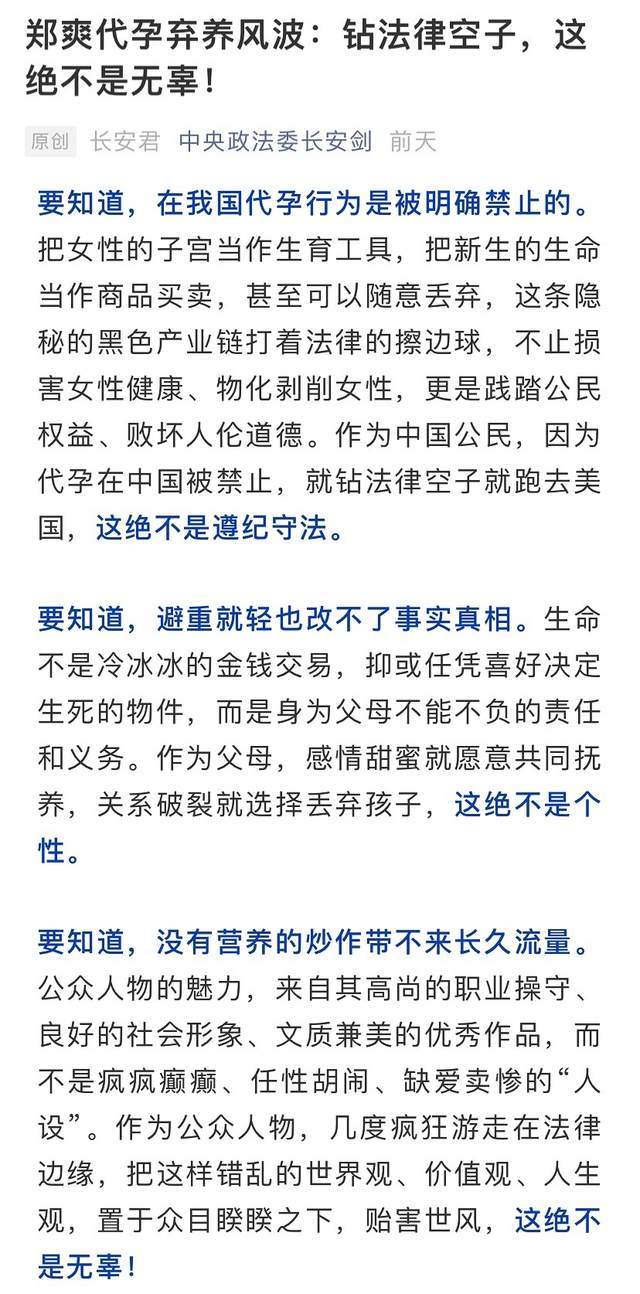 郑爽代孕弃养风波：钻法律空子，这绝不是无辜！

原创 长安君 中央政法委长安剑 前天

要知道，在我国代孕行为是被明确禁止的。把女性的子宫当作生育工具，把新生的生命当作商品买卖，甚至可以随意丢弃，这条隐秘的黑色产业链打着法律的擦边球，不止损害女性健康、物化剥削女性，更是践踏公民权益、败坏人伦道德。作为中国公民，因为代孕在中国被禁止，就钻法律空子就跑去美国，这绝不是遵纪守法。

要知道，避重就轻也改不了事实真相。生命不是冷冰冰的金钱交易，抑或任凭喜好决定生死的物件，而是身为父母不能不负的责任和义务。作为父母，感情甜蜜就愿意共同抚养，关系破裂就选择丢弃孩子，这绝不是个性。

要知道，没有营养的炒作带不来长久流量。公众人物的魅力，来自其高尚的职业操守、良好的社会形象、文质兼美的优秀作品，而不是疯疯癫癫、任性胡闹、缺爱卖惨的“人设”。作为公众人物，几度疯狂游走在法律边缘，把这样错乱的世界观、价值观、人生观，置于众目睽睽之下，贻害世风，这绝不是无辜！